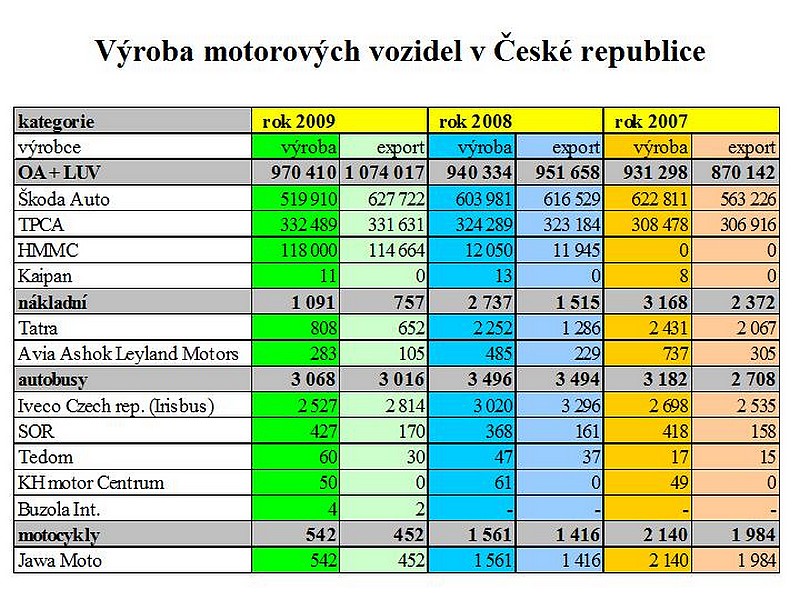 Výroba motorových vozidel v České republice

| kategorie | rok 2009 | | rok 2008 | | rok 2007 | |
|---|---|---|---|---|---|---|
| výrobce | výroba | export | výroba | export | výroba | export |
| OA + LUV | 970 410 | 1 074 017 | 940 334 | 951 658 | 931 298 | 870 142 |
| Škoda Auto | 519 910 | 627 722 | 603 981 | 616 529 | 622 811 | 563 226 |
| TPCA | 332 489 | 331 631 | 324 289 | 323 184 | 308 478 | 306 916 |
| HMMC | 118 000 | 114 664 | 12 050 | 11 945 | 0 | 0 |
| Kaipan | 11 | 0 | 13 | 0 | 8 | 0 |
| nákladní | 1 091 | 757 | 2 737 | 1 515 | 3 168 | 2 372 |
| Tatra | 808 | 652 | 2 252 | 1 286 | 2 431 | 2 067 |
| Avia Ashok Leyland Motors | 283 | 105 | 485 | 229 | 737 | 305 |
| autobusy | 3 068 | 3 016 | 3 496 | 3 494 | 3 182 | 2 708 |
| Iveco Czech rep. (Irisbus) | 2 527 | 2 814 | 3 020 | 3 296 | 2 698 | 2 535 |
| SOR | 427 | 170 | 368 | 161 | 418 | 158 |
| Tedom | 60 | 30 | 47 | 37 | 17 | 15 |
| KH motor Centrum | 50 | 0 | 61 | 0 | 49 | 0 |
| Buzola Int. | 4 | 2 | - | - | - | - |
| motocykly | 542 | 452 | 1 561 | 1 416 | 2 140 | 1 984 |
| Jawa Moto | 542 | 452 | 1 561 | 1 416 | 2 140 | 1 984 |